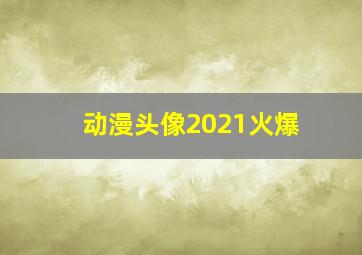 动漫头像2021火爆